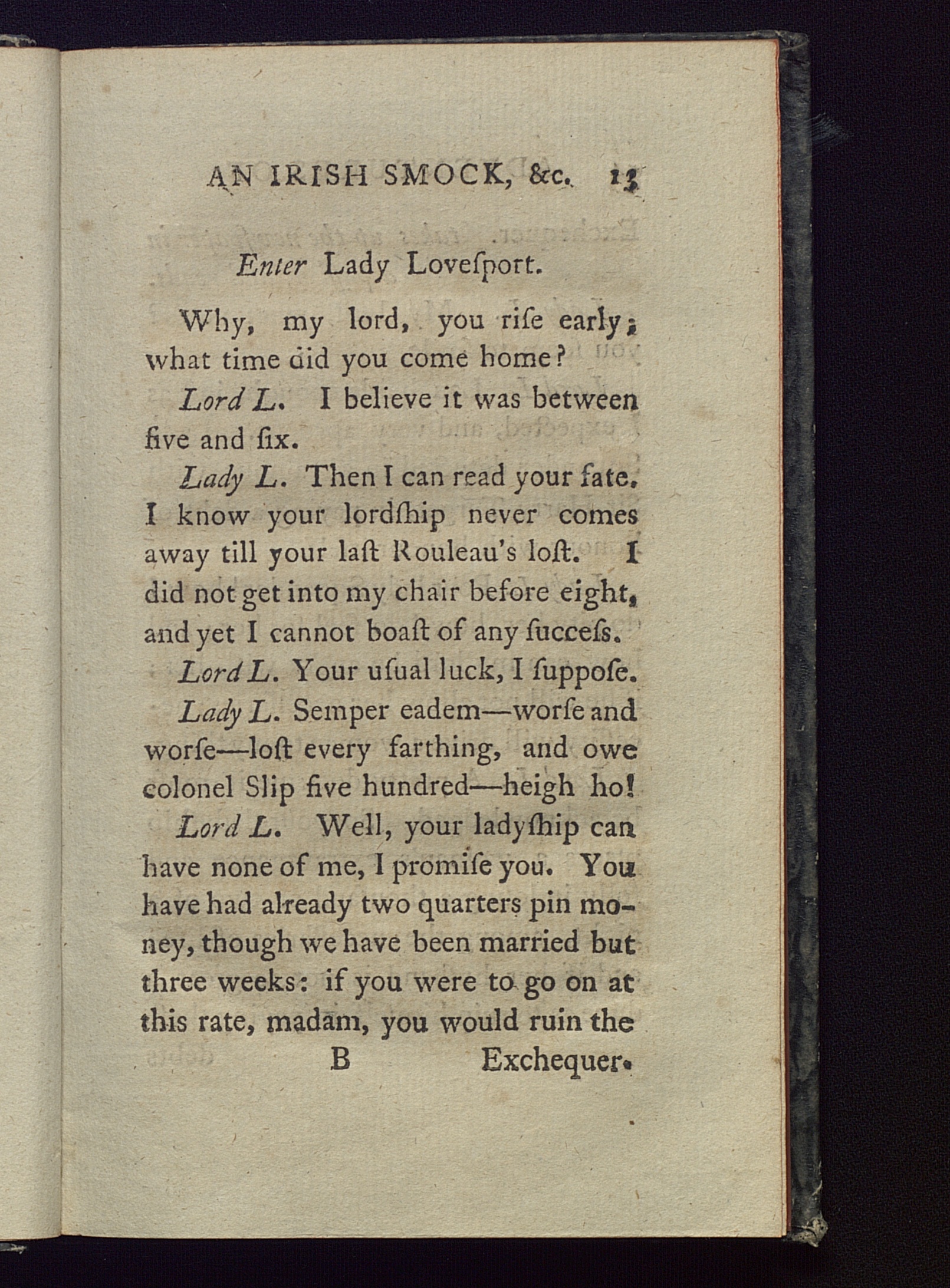 AN IRISH SMOCK, &c. 13

Enter Lady Loveſport.

Why, my lord, you riſe early; what time did you come home?

Lord L. I believe it was between five and ſix.

Lady L. Then I can read your fate. I know your lordſhip never comes away till your laſt Rouleau's loſt. I did not get into my chair before eight, and yet I cannot boaſt of any ſucceſs.

Lord L. Your uſual luck, I ſuppoſe.

Lady L. Semper eadem—worſe and worſe—loſt every farthing, and owe colonel Slip five hundred—heigh ho!

Lord L. Well, your ladyſhip can have none of me, I promiſe you. You have had already two quarters pin money, though we have been married but three weeks: if you were to go on at this rate, madam, you would ruin the

B Exchequer.